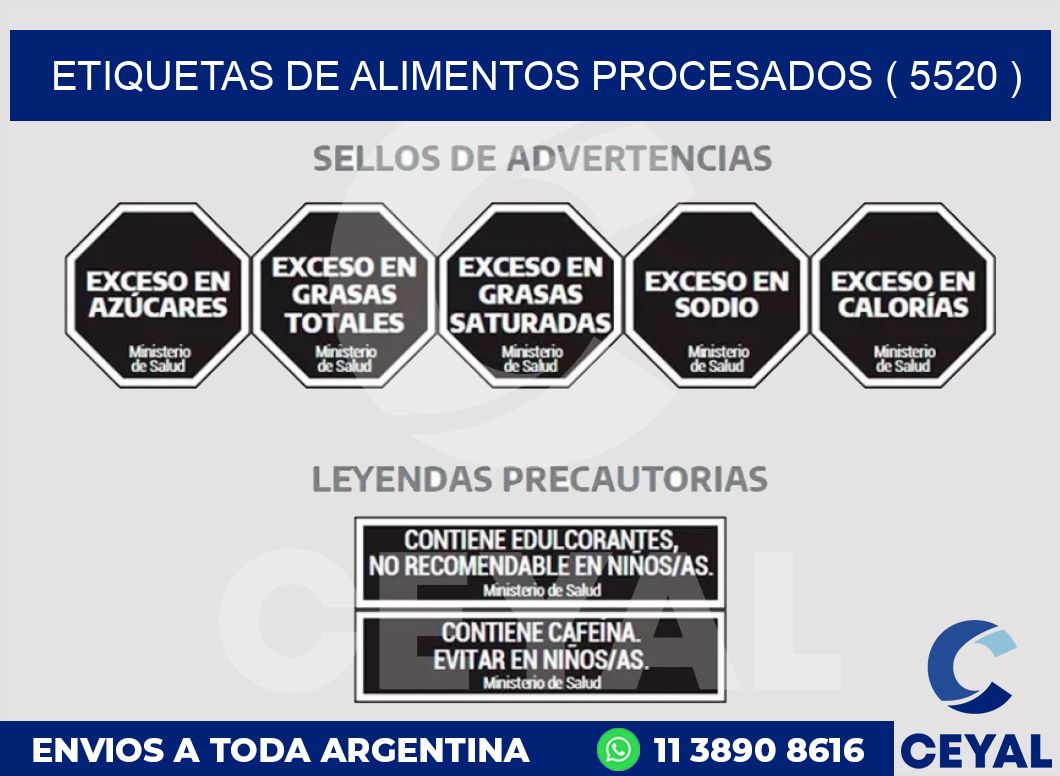 ETIQUETAS DE ALIMENTOS PROCESADOS ( 5520 )

SELLOS DE ADVERTENCIAS

EXCESO EN AZÚCARES
Ministerio de Salud

EXCESO EN GRASAS TOTALES
Ministerio de Salud

EXCESO EN GRASAS SATURADAS
Ministerio de Salud

EXCESO EN SODIO
Ministerio de Salud

EXCESO EN CALORÍAS
Ministerio de Salud

LEYENDAS PRECAUTORIAS

CONTIENE EDULCORANTES, NO RECOMENDABLE EN NIÑOS/AS.
Ministerio de Salud

CONTIENE CAFEINA. EVITAR EN NIÑOS/AS.
Ministerio de Salud

CEYAL

ENVIOS A TODA ARGENTINA

11 3890 8616

CEYAL